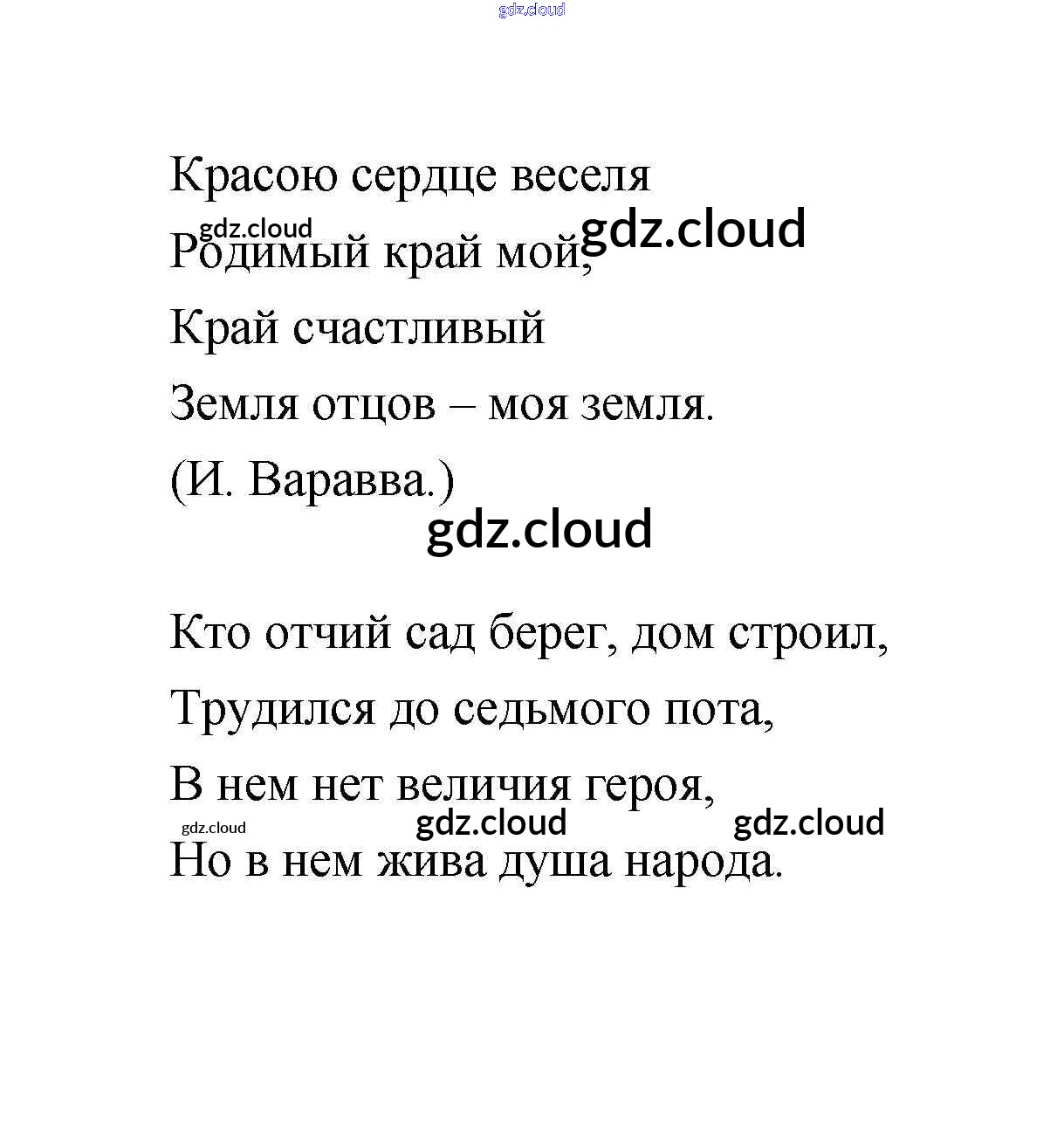 Красою сердце веселя

Родимый край мой,

Край счастливый

Земля отцов – моя земля.

(И. Варавва.)

Кто отчий сад берег, дом строил,

Трудился до седьмого пота,

В нем нет величия героя,

Но в нем жива душа народа.

gdz.cloud